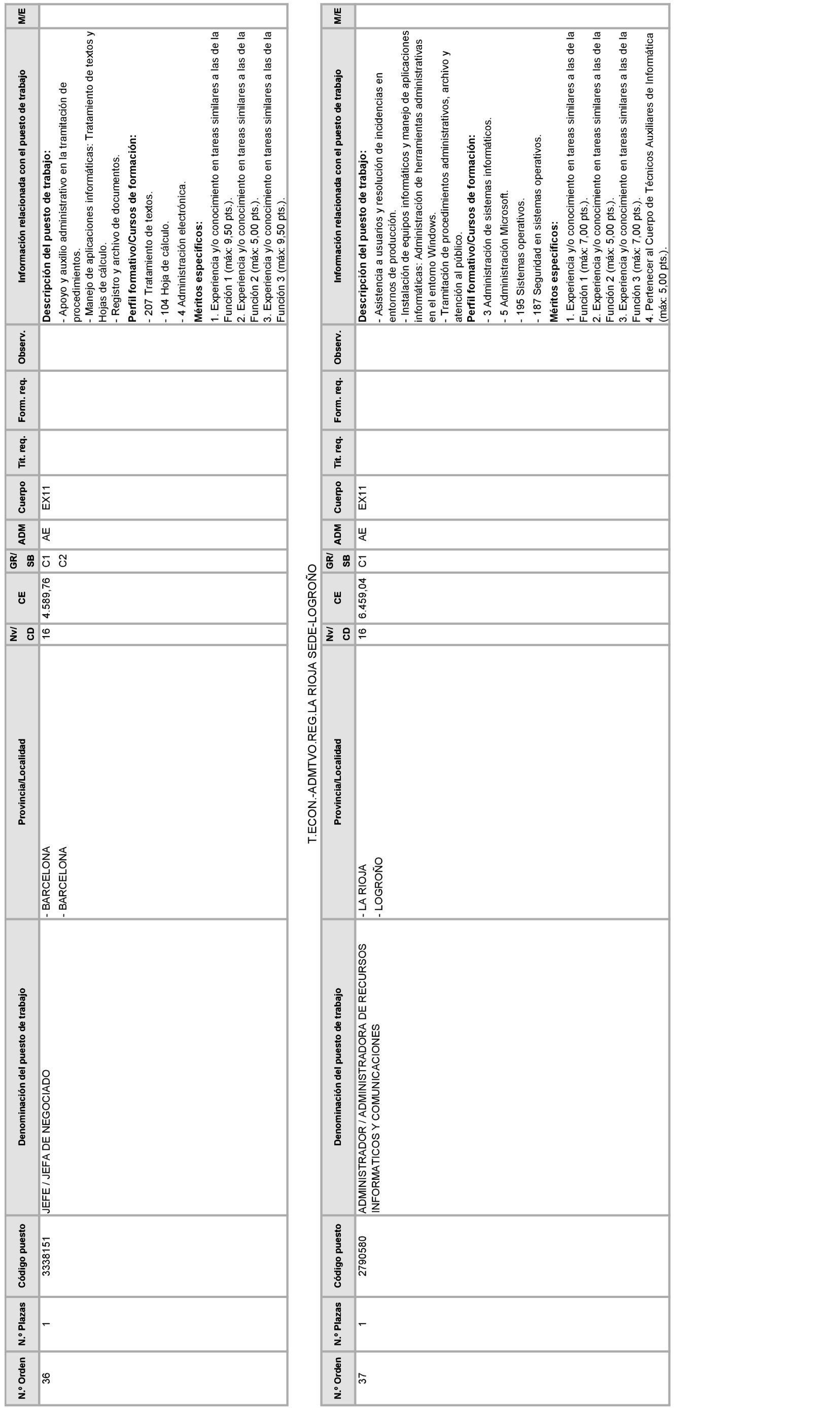 | N.º Orden | N.º Plazas | Código puesto | Denominación del puesto de trabajo | Provincia/Localidad | Nv/ CD | CE | GR/ SB | ADM | Cuerpo | Tit. req. | Form. req. | Observ. | Información relacionada con el puesto de trabajo | M/E |
|---|---|---|---|---|---|---|---|---|---|---|---|---|---|---|
| 36 | 1 | 3338151 | JEFE / JEFA DE NEGOCIADO | - BARCELONA - BARCELONA | 16 | 4.589,76 | C1 C2 | AE | EX11 | | | | **Descripción del puesto de trabajo:** - Apoyo y auxilio administrativo en la tramitación de procedimientos. - Manejo de aplicaciones informáticas: Tratamiento de textos y Hojas de cálculo. - Registro y archivo de documentos. **Perfil formativo/Cursos de formación:** - 207 Tratamiento de textos. - 104 Hoja de cálculo. - 4 Administración electrónica. **Méritos específicos:** 1. Experiencia y/o conocimiento en tareas similares a las de la Función 1 (máx: 9,50 pts.). 2. Experiencia y/o conocimiento en tareas similares a las de la Función 2 (máx: 5,00 pts.). 3. Experiencia y/o conocimiento en tareas similares a las de la Función 3 (máx: 9,50 pts.). | |

T.ECON.-ADMTVO.REG.LA RIOJA SEDE-LOGROÑO

| N.º Orden | N.º Plazas | Código puesto | Denominación del puesto de trabajo | Provincia/Localidad | Nv/ CD | CE | GR/ SB | ADM | Cuerpo | Tit. req. | Form. req. | Observ. | Información relacionada con el puesto de trabajo | M/E |
|---|---|---|---|---|---|---|---|---|---|---|---|---|---|---|
| 37 | 1 | 2790580 | ADMINISTRADOR / ADMINISTRADORA DE RECURSOS INFORMATICOS Y COMUNICACIONES | - LA RIOJA - LOGROÑO | 16 | 6.459,04 | C1 | AE | EX11 | | | | **Descripción del puesto de trabajo:** - Asistencia a usuarios y resolución de incidencias en entornos de producción. - Instalación de equipos informáticos y manejo de aplicaciones informáticas: Administración de herramientas administrativas en el entorno Windows. - Tramitación de procedimientos administrativos, archivo y atención al público. **Perfil formativo/Cursos de formación:** - 3 Administración de sistemas informáticos. - 5 Administración Microsoft. - 195 Sistemas operativos. - 187 Seguridad en sistemas operativos. **Méritos específicos:** 1. Experiencia y/o conocimiento en tareas similares a las de la Función 1 (máx: 7,00 pts.). 2. Experiencia y/o conocimiento en tareas similares a las de la Función 2 (máx: 5,00 pts.). 3. Experiencia y/o conocimiento en tareas similares a las de la Función 3 (máx: 7,00 pts.). 4. Pertenecer al Cuerpo de Técnicos Auxiliares de Informática (máx: 5,00 pts.). | |